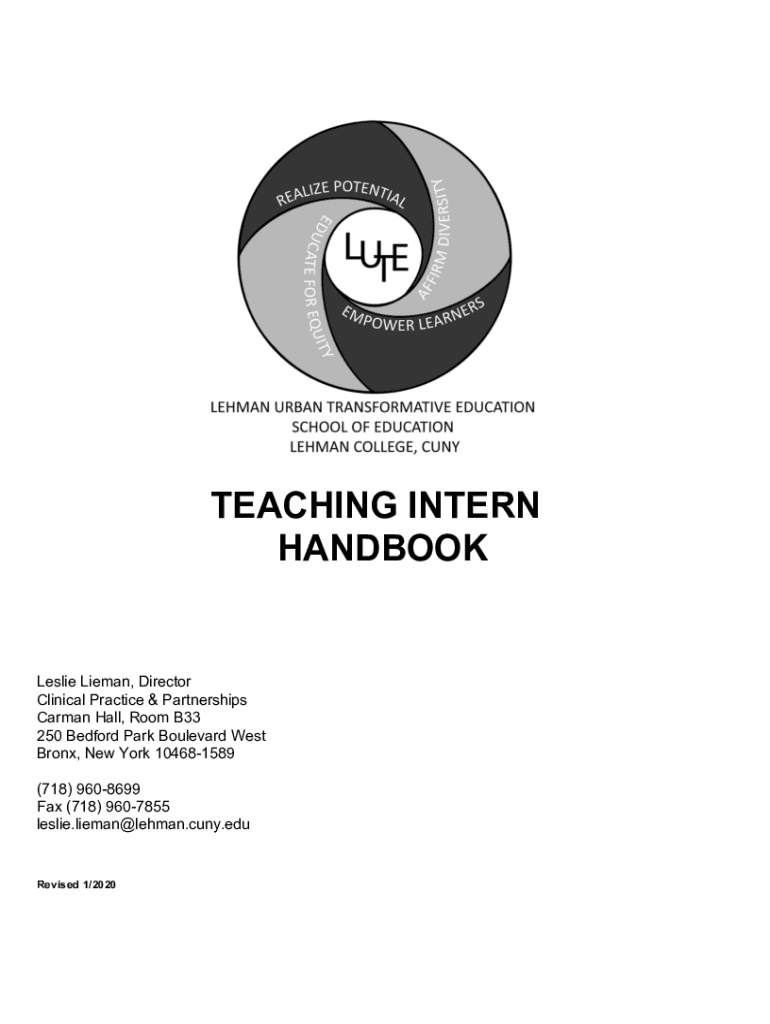 REALIZE POTENTIAL
AFFIRM DIVERSITY
EMPOWER LEARNERS
EDUCATE FOR EQUITY
LUTE

LEHMAN URBAN TRANSFORMATIVE EDUCATION
SCHOOL OF EDUCATION
LEHMAN COLLEGE, CUNY

TEACHING INTERN HANDBOOK

Leslie Lieman, Director
Clinical Practice & Partnerships
Carman Hall, Room B33
250 Bedford Park Boulevard West
Bronx, New York 10468-1589

(718) 960-8699
Fax (718) 960-7855
leslie.lieman@lehman.cuny.edu

Revised 1/2020